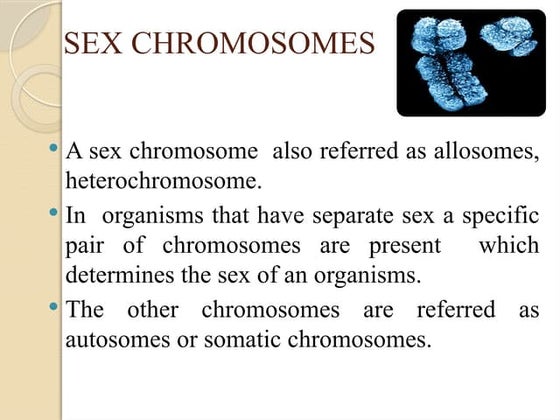 SEX CHROMOSOMES

• A sex chromosome also referred as allosomes, heterochromosome.

• In organisms that have separate sex a specific pair of chromosomes are present which determines the sex of an organisms.

• The other chromosomes are referred as autosomes or somatic chromosomes.